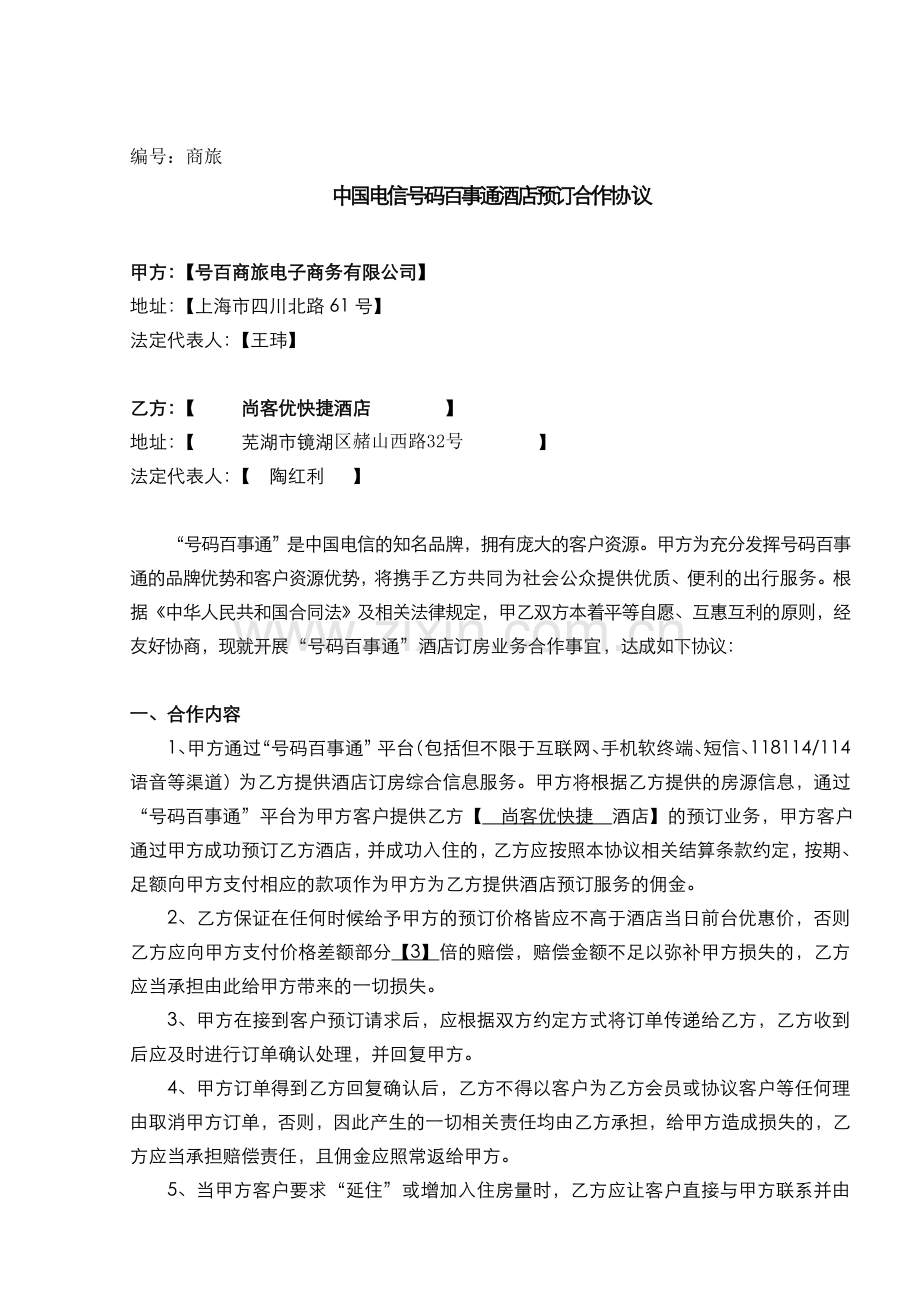 编号：商旅

中国电信号码百事通酒店预订合作协议

甲方：【号百商旅电子商务有限公司】
地址：【上海市四川北路 61 号】
法定代表人：【王玮】

乙方：【　　尚客优快捷酒店　　　】
地址：【　　芜湖市镜湖区赭山西路32号　　　】
法定代表人：【　陶红利　】

“号码百事通”是中国电信的知名品牌，拥有庞大的客户资源。甲方为充分发挥号码百事通的品牌优势和客户资源优势，将携手乙方共同为社会公众提供优质、便利的出行服务。根据《中华人民共和国合同法》及相关法律规定，甲乙双方本着平等自愿、互惠互利的原则，经友好协商，现就开展“号码百事通”酒店订房业务合作事宜，达成如下协议：

一、合作内容

1、甲方通过“号码百事通”平台（包括但不限于互联网、手机软终端、短信、118114/114语音等渠道）为乙方提供酒店订房综合信息服务。甲方将根据乙方提供的房源信息，通过“号码百事通”平台为甲方客户提供乙方【 尚客优快捷 酒店】的预订业务，甲方客户通过甲方成功预订乙方酒店，并成功入住的，乙方应按照本协议相关结算条款约定，按期、足额向甲方支付相应的款项作为甲方为乙方提供酒店预订服务的佣金。

2、乙方保证在任何时候给予甲方的预订价格皆应不高于酒店当日前台优惠价，否则乙方应向甲方支付价格差额部分【3】倍的赔偿，赔偿金额不足以弥补甲方损失的，乙方应当承担由此给甲方带来的一切损失。

3、甲方在接到客户预订请求后，应根据双方约定方式将订单传递给乙方，乙方收到后应及时进行订单确认处理，并回复甲方。

4、甲方订单得到乙方回复确认后，乙方不得以客户为乙方会员或协议客户等任何理由取消甲方订单，否则，因此产生的一切相关责任均由乙方承担，给甲方造成损失的，乙方应当承担赔偿责任，且佣金应照常返给甲方。

5、当甲方客户要求“延住”或增加入住房量时，乙方应让客户直接与甲方联系并由